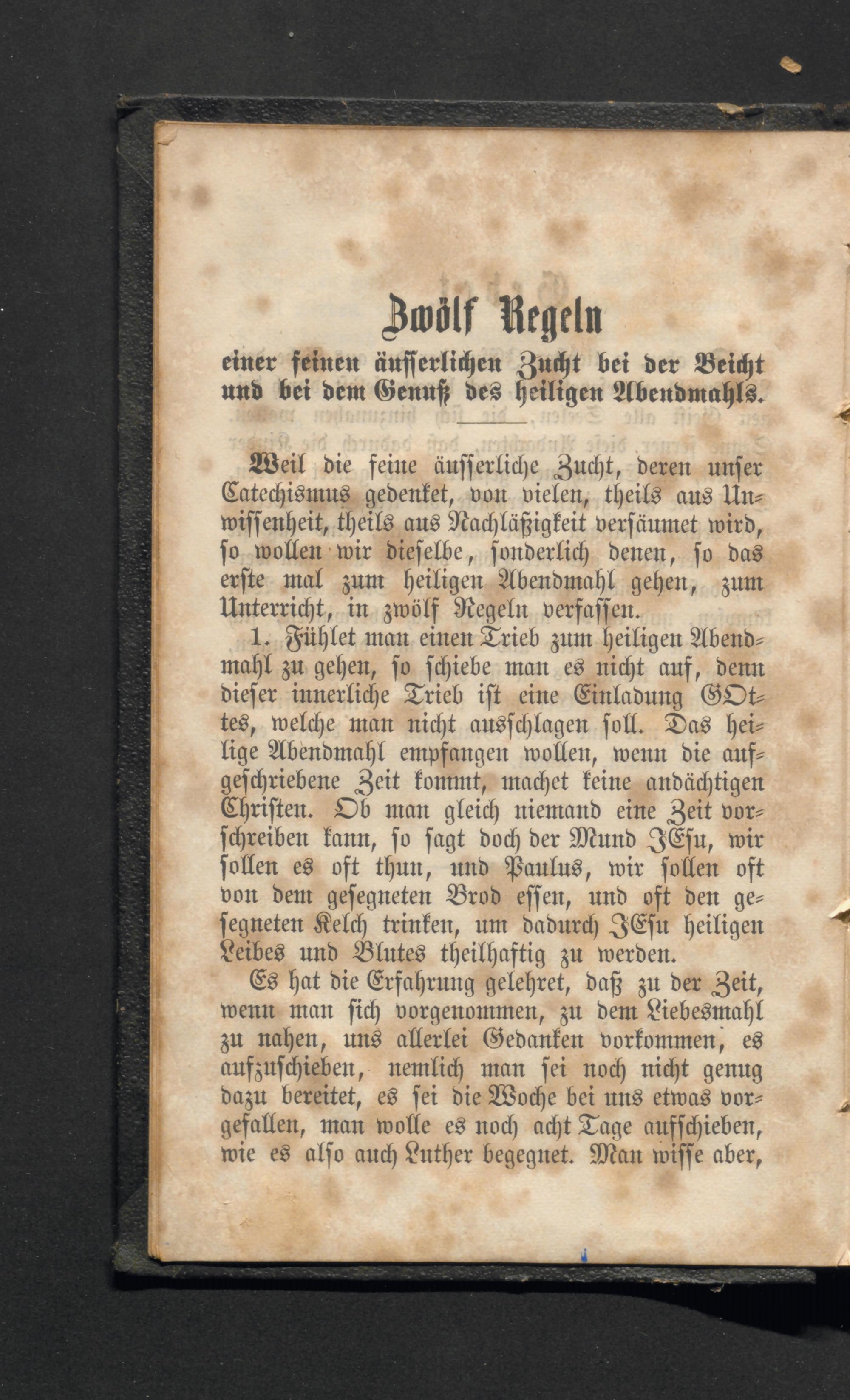 Zwölf Regeln

einer feinen äusserlichen Zucht bei der Beicht und bei dem Genuß des heiligen Abendmahls.

Weil die feine äusserliche Zucht, deren unser Catechismus gedenket, von vielen, theils aus Unwissenheit, theils aus Nachläßigkeit versäumet wird, so wollen wir dieselbe, sonderlich denen, so das erste mal zum heiligen Abendmahl gehen, zum Unterricht, in zwölf Regeln verfassen.

1. Fühlet man einen Trieb zum heiligen Abendmahl zu gehen, so schiebe man es nicht auf, denn dieser innerliche Trieb ist eine Einladung GOttes, welche man nicht ausschlagen soll. Das heilige Abendmahl empfangen wollen, wenn die aufgeschriebene Zeit kommt, machet keine andächtigen Christen. Ob man gleich niemand eine Zeit vorschreiben kann, so sagt doch der Mund JEsu, wir sollen es oft thun, und Paulus, wir sollen oft von dem gesegneten Brod essen, und oft den gesegneten Kelch trinken, um dadurch JEsu heiligen Leibes und Blutes theilhaftig zu werden.

Es hat die Erfahrung gelehret, daß zu der Zeit, wenn man sich vorgenommen, zu dem Liebesmahl zu nahen, uns allerlei Gedanken vorkommen, es aufzuschieben, nemlich man sei noch nicht genug dazu bereitet, es sei die Woche bei uns etwas vorgefallen, man wolle es noch acht Tage aufschieben, wie es also auch Luther begegnet. Man wisse aber,